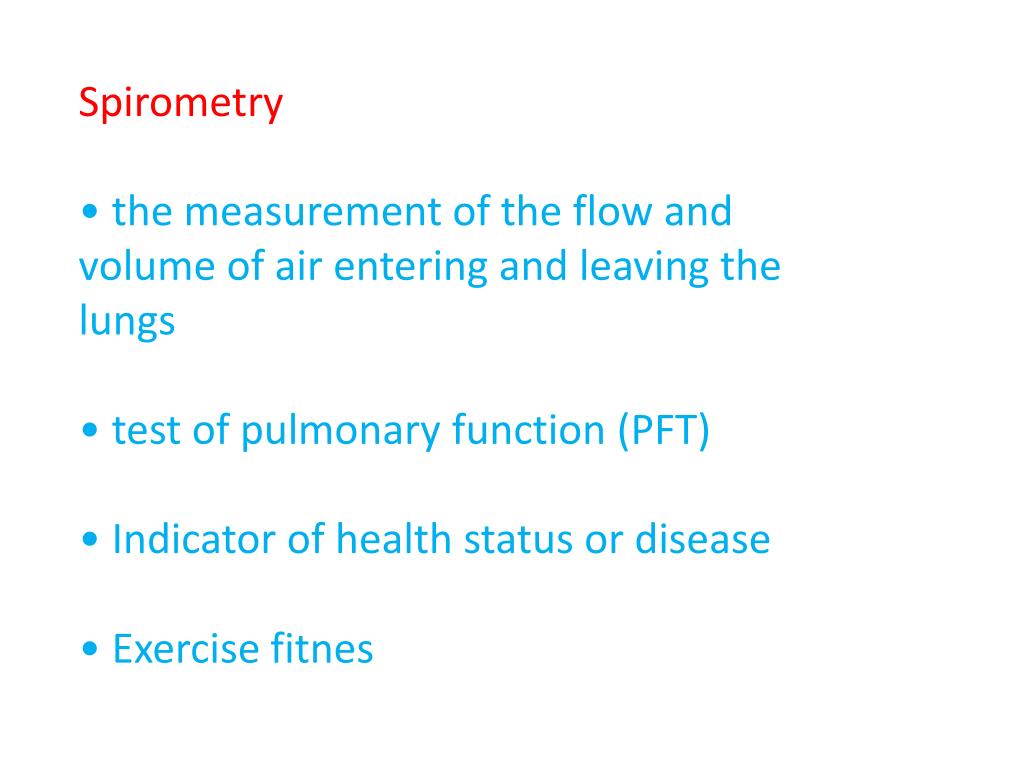 Spirometry

• the measurement of the flow and volume of air entering and leaving the lungs

• test of pulmonary function (PFT)

• Indicator of health status or disease

• Exercise fitnes